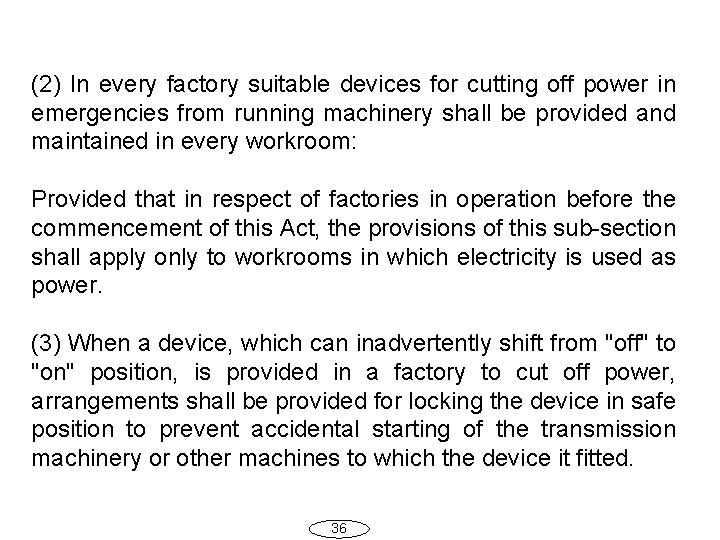 (2) In every factory suitable devices for cutting off power in emergencies from running machinery shall be provided and maintained in every workroom:

Provided that in respect of factories in operation before the commencement of this Act, the provisions of this sub-section shall apply only to workrooms in which electricity is used as power.

(3) When a device, which can inadvertently shift from "off" to "on" position, is provided in a factory to cut off power, arrangements shall be provided for locking the device in safe position to prevent accidental starting of the transmission machinery or other machines to which the device it fitted.

36